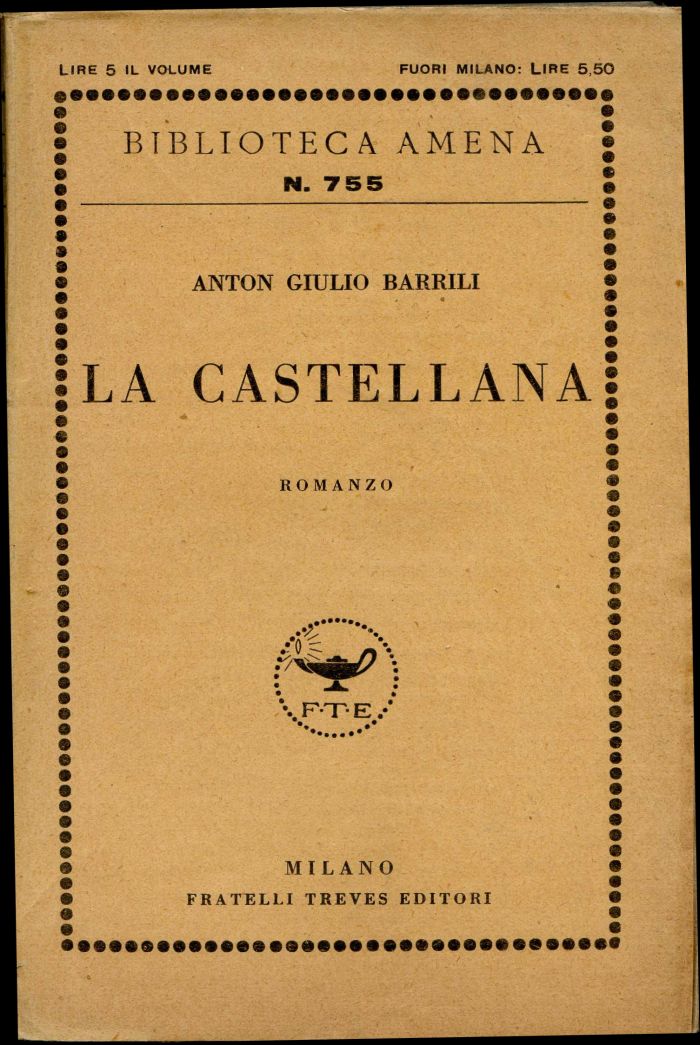 LIRE 5 IL VOLUME

FUORI MILANO: LIRE 5,50

BIBLIOTECA AMENA

N. 755

ANTON GIULIO BARRILI

LA CASTELLANA

ROMANZO

F·T·E

MILANO

FRATELLI TREVES EDITORI